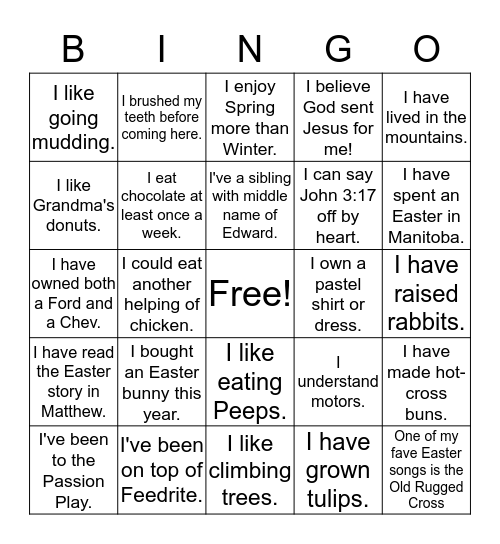 | B | I | N | G | O |
|---|---|---|---|---|
| I like going mudding. | I brushed my teeth before coming here. | I enjoy Spring more than Winter. | I believe God sent Jesus for me! | I have lived in the mountains. |
| I like Grandma's donuts. | I eat chocolate at least once a week. | I've a sibling with middle name of Edward. | I can say John 3:17 off by heart. | I have spent an Easter in Manitoba. |
| I have owned both a Ford and a Chev. | I could eat another helping of chicken. | Free! | I own a pastel shirt or dress. | I have raised rabbits. |
| I have read the Easter story in Matthew. | I bought an Easter bunny this year. | I like eating Peeps. | I understand motors. | I have made hot-cross buns. |
| I've been to the Passion Play. | I've been on top of Feedrite. | I like climbing trees. | I have grown tulips. | One of my fave Easter songs is the Old Rugged Cross |